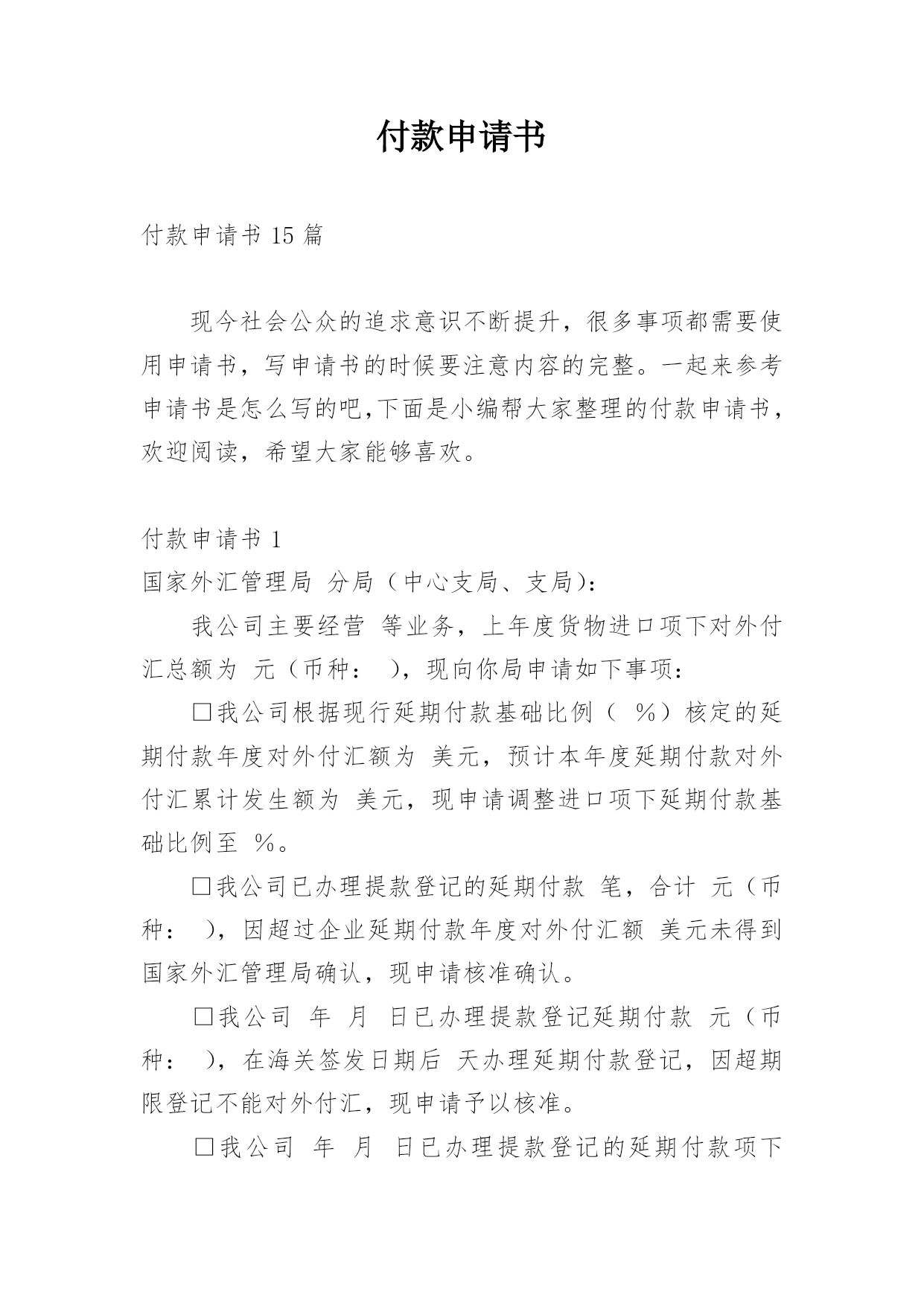 付款申请书

付款申请书 15 篇

现今社会公众的追求意识不断提升，很多事项都需要使用申请书，写申请书的时候要注意内容的完整。一起来参考申请书是怎么写的吧,下面是小编帮大家整理的付款申请书，欢迎阅读，希望大家能够喜欢。

付款申请书 1

国家外汇管理局 分局（中心支局、支局）:

我公司主要经营 等业务，上年度货物进口项下对外付汇总额为 元（币种： ），现向你局申请如下事项：

□我公司根据现行延期付款基础比例（ %）核定的延期付款年度对外付汇额为 美元，预计本年度延期付款对外付汇累计发生额为 美元，现申请调整进口项下延期付款基础比例至 %。

□我公司已办理提款登记的延期付款 笔，合计 元（币种： ），因超过企业延期付款年度对外付汇额 美元未得到国家外汇管理局确认，现申请核准确认。

□我公司 年 月 日已办理提款登记延期付款 元（币种： ），在海关签发日期后 天办理延期付款登记，因超期限登记不能对外付汇，现申请予以核准。

□我公司 年 月 日已办理提款登记的延期付款项下